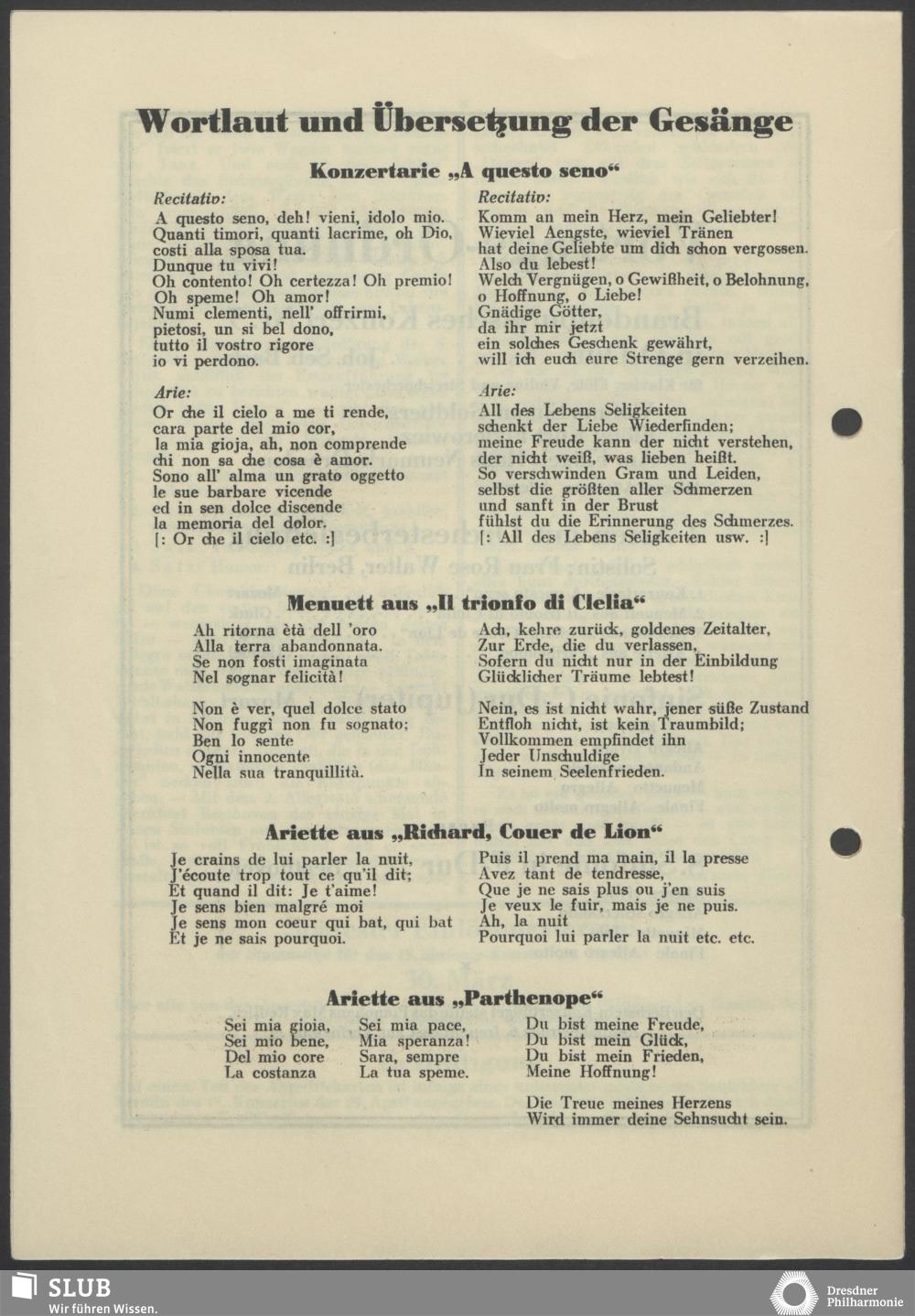 Wortlaut und Übersetzung der Gesänge

Konzertarie „A questo seno“

Recitativ:
A questo seno, deh! vieni, idolo mio. Quanti timori, quanti lacrime, oh Dio, costi alla sposa tua. Dunque tu vivi! Oh contento! Oh certezza! Oh premio! Oh speme! Oh amor! Numi clementi, nell' offrirmi, pietosi, un si bel dono, tutto il vostro rigore io vi perdono.

Arie:
Or che il cielo a me ti rende, cara parte del mio cor, la mia gioja, ah, non comprende chi non sa che cosa è amor. Sono all' alma un grato oggetto le sue barbare vicende ed in sen dolce discende la memoria del dolor. [: Or che il cielo etc. :]

Recitativ:
Komm an mein Herz, mein Geliebter! Wieviel Aengste, wieviel Tränen hat deine Geliebte um dich schon vergossen. Also du lebest! Welch Vergnügen, o Gewißheit, o Belohnung, o Hoffnung, o Liebe! Gnädige Götter, da ihr mir jetzt ein solches Geschenk gewährt, will ich euch eure Strenge gern verzeihen.

Arie:
All des Lebens Seligkeiten schenkt der Liebe Wiederfinden; meine Freude kann der nicht verstehen, der nicht weiß, was lieben heißt. So verschwinden Gram und Leiden, selbst die größten aller Schmerzen und sanft in der Brust fühlst du die Erinnerung des Schmerzes. [: All des Lebens Seligkeiten usw. :]

Menuett aus „Il trionfo di Clelia“

Ah ritorna età dell 'oro
Alla terra abandonnata.
Se non fosti imaginata
Nel sognar felicità!

Non è ver, quel dolce stato
Non fuggì non fu sognato;
Ben lo sente
Ogni innocente
Nella sua tranquillità.

Ach, kehre zurück, goldenes Zeitalter,
Zur Erde, die du verlassen,
Sofern du nicht nur in der Einbildung
Glücklicher Träume lebtest!

Nein, es ist nicht wahr, jener süße Zustand
Entfloh nicht, ist kein Traumbild;
Vollkommen empfindet ihn
Jeder Unschuldige
In seinem Seelenfrieden.

Ariette aus „Richard, Couer de Lion“

Je crains de lui parler la nuit,
J'écoute trop tout ce qu'il dit;
Et quand il dit: Je t'aime!
Je sens bien malgré moi
Je sens mon coeur qui bat, qui bat
Et je ne sais pourquoi.

Puis il prend ma main, il la presse
Avez tant de tendresse,
Que je ne sais plus ou j'en suis
Je veux le fuir, mais je ne puis.
Ah, la nuit
Pourquoi lui parler la nuit etc. etc.

Ariette aus „Parthenope“

Sei mia gioia,
Sei mio bene,
Del mio core
La costanza

Sei mia pace,
Mia speranza!
Sara, sempre
La tua speme.

Du bist meine Freude,
Du bist mein Glück,
Du bist mein Frieden,
Meine Hoffnung!

Die Treue meines Herzens
Wird immer deine Sehnsucht sein.

SLUB
Wir führen Wissen.
Dresdner Philharmonie